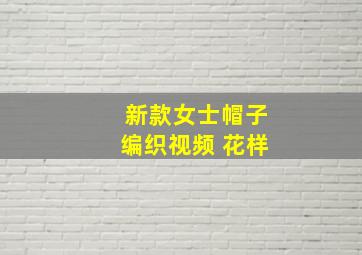 新款女士帽子
编织视频 花样